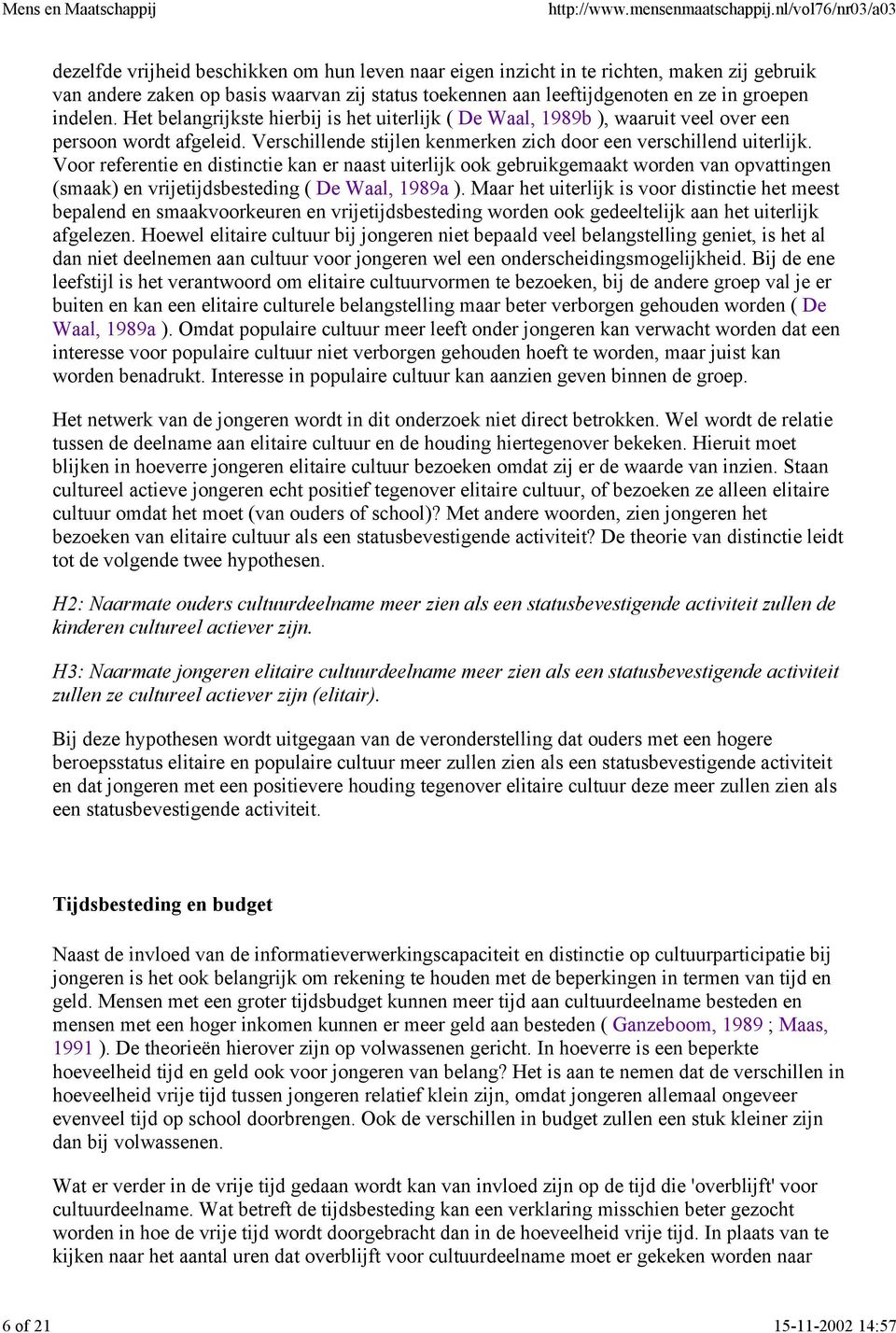 Mens en Maatschappij http://www.mensenmaatschappij.nl/vol76/nr03/a03

dezelfde vrijheid beschikken om hun leven naar eigen inzicht in te richten, maken zij gebruik van andere zaken op basis waarvan zij status toekennen aan leeftijdgenoten en ze in groepen indelen. Het belangrijkste hierbij is het uiterlijk ( De Waal, 1989b ), waaruit veel over een persoon wordt afgeleid. Verschillende stijlen kenmerken zich door een verschillend uiterlijk. Voor referentie en distinctie kan er naast uiterlijk ook gebruikgemaakt worden van opvattingen (smaak) en vrijetijdsbesteding ( De Waal, 1989a ). Maar het uiterlijk is voor distinctie het meest bepalend en smaakvoorkeuren en vrijetijdsbesteding worden ook gedeeltelijk aan het uiterlijk afgelezen. Hoewel elitaire cultuur bij jongeren niet bepaald veel belangstelling geniet, is het al dan niet deelnemen aan cultuur voor jongeren wel een onderscheidingsmogelijkheid. Bij de ene leefstijl is het verantwoord om elitaire cultuurvormen te bezoeken, bij de andere groep val je er buiten en kan een elitaire culturele belangstelling maar beter verborgen gehouden worden ( De Waal, 1989a ). Omdat populaire cultuur meer leeft onder jongeren kan verwacht worden dat een interesse voor populaire cultuur niet verborgen gehouden hoeft te worden, maar juist kan worden benadrukt. Interesse in populaire cultuur kan aanzien geven binnen de groep.

Het netwerk van de jongeren wordt in dit onderzoek niet direct betrokken. Wel wordt de relatie tussen de deelname aan elitaire cultuur en de houding hiertegenover bekeken. Hieruit moet blijken in hoeverre jongeren elitaire cultuur bezoeken omdat zij er de waarde van inzien. Staan cultureel actieve jongeren echt positief tegenover elitaire cultuur, of bezoeken ze alleen elitaire cultuur omdat het moet (van ouders of school)? Met andere woorden, zien jongeren het bezoeken van elitaire cultuur als een statusbevestigende activiteit? De theorie van distinctie leidt tot de volgende twee hypothesen.

H2: Naarmate ouders cultuurdeelname meer zien als een statusbevestigende activiteit zullen de kinderen cultureel actiever zijn.

H3: Naarmate jongeren elitaire cultuurdeelname meer zien als een statusbevestigende activiteit zullen ze cultureel actiever zijn (elitair).

Bij deze hypothesen wordt uitgegaan van de veronderstelling dat ouders met een hogere beroepsstatus elitaire en populaire cultuur meer zullen zien als een statusbevestigende activiteit en dat jongeren met een positievere houding tegenover elitaire cultuur deze meer zullen zien als een statusbevestigende activiteit.

Tijdsbesteding en budget

Naast de invloed van de informatieverwerkingscapaciteit en distinctie op cultuurparticipatie bij jongeren is het ook belangrijk om rekening te houden met de beperkingen in termen van tijd en geld. Mensen met een groter tijdsbudget kunnen meer tijd aan cultuurdeelname besteden en mensen met een hoger inkomen kunnen er meer geld aan besteden ( Ganzeboom, 1989 ; Maas, 1991 ). De theorieën hierover zijn op volwassenen gericht. In hoeverre is een beperkte hoeveelheid tijd en geld ook voor jongeren van belang? Het is aan te nemen dat de verschillen in hoeveelheid vrije tijd tussen jongeren relatief klein zijn, omdat jongeren allemaal ongeveer evenveel tijd op school doorbrengen. Ook de verschillen in budget zullen een stuk kleiner zijn dan bij volwassenen.

Wat er verder in de vrije tijd gedaan wordt kan van invloed zijn op de tijd die 'overblijft' voor cultuurdeelname. Wat betreft de tijdsbesteding kan een verklaring misschien beter gezocht worden in hoe de vrije tijd wordt doorgebracht dan in de hoeveelheid vrije tijd. In plaats van te kijken naar het aantal uren dat overblijft voor cultuurdeelname moet er gekeken worden naar

6 of 21 15-11-2002 14:57